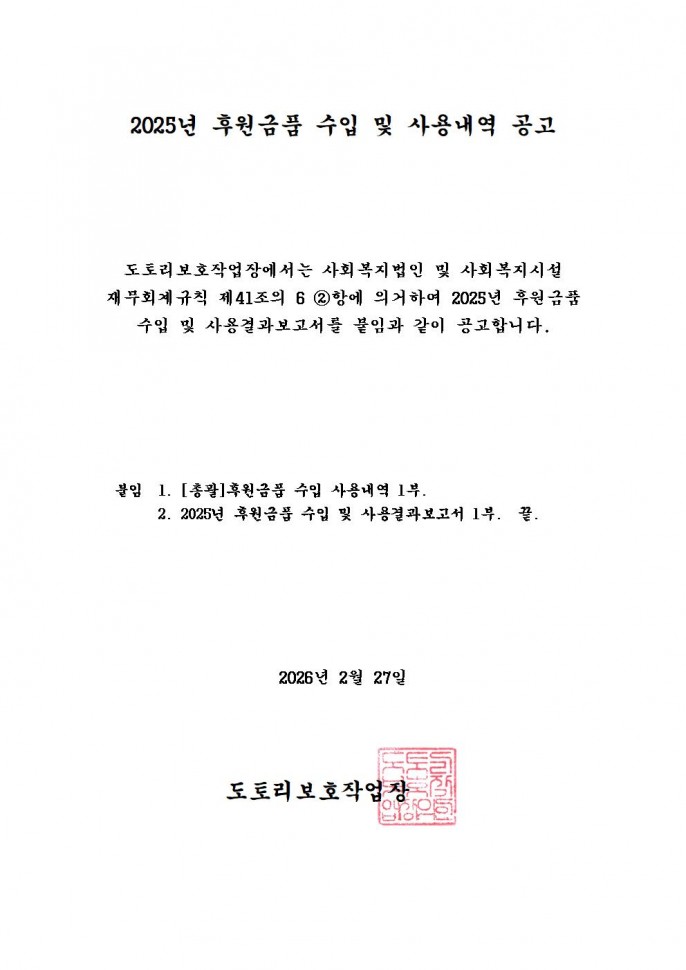 2025년 후원금품 수입 및 사용내역 공고

도토리보호작업장에서는 사회복지법인 및 사회복지시설 재무회계규칙 제41조의 6 ②항에 의거하여 2025년 후원금품 수입 및 사용결과보고서를 붙임과 같이 공고합니다.

붙임 1. [총괄]후원금품 수입 사용내역 1부.
2. 2025년 후원금품 수입 및 사용결과보고서 1부. 끝.

2026년 2월 27일

도토리보호작업장